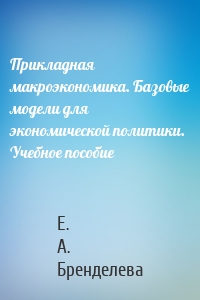 Прикладная макроэкономика. Базовые модели для экономической политики. Учебное пособие

Е. А. Бренделева